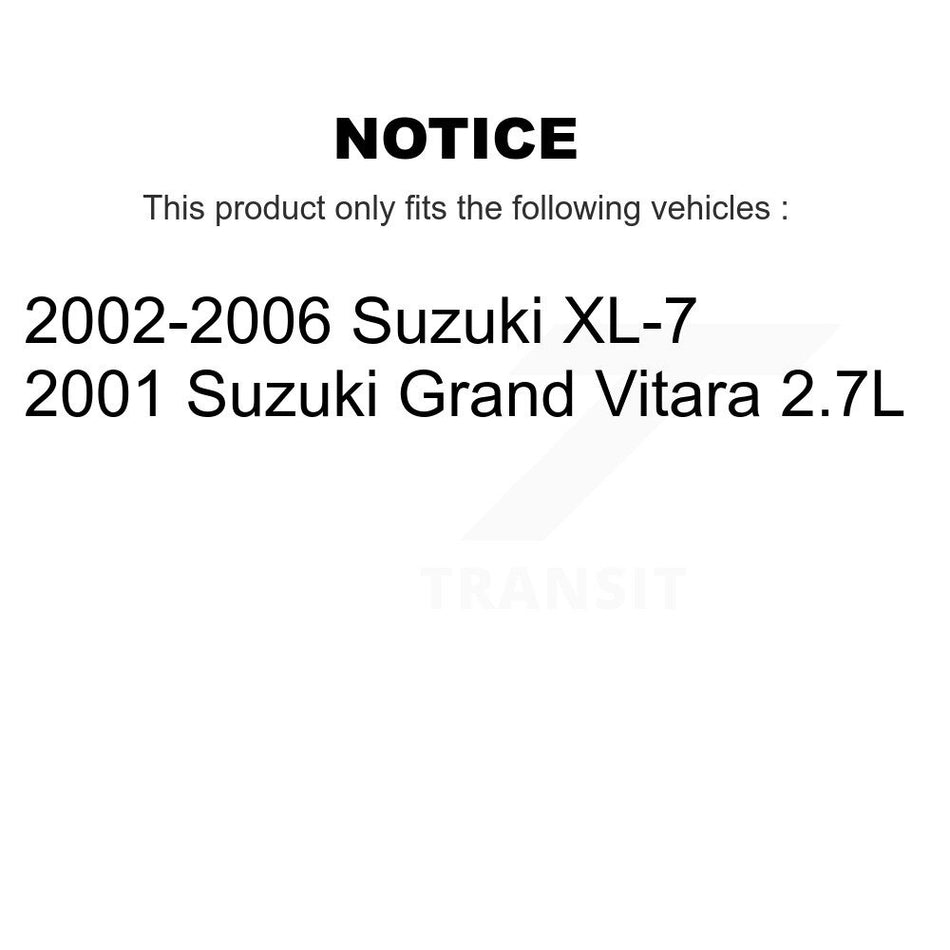 NOTICE

This product only fits the following vehicles :

2002-2006 Suzuki XL-7
2001 Suzuki Grand Vitara 2.7L

TRANSIT